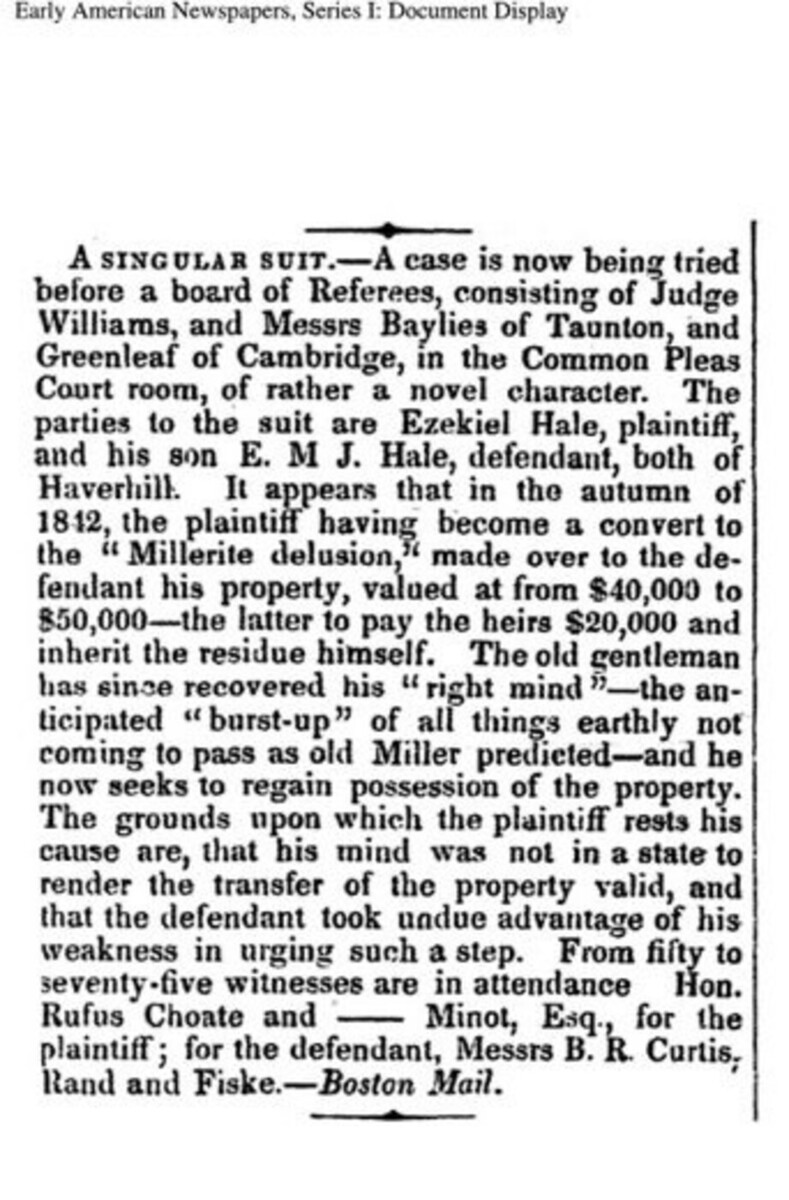 Early American Newspapers, Series I: Document Display

A SINGULAR SUIT.—A case is now being tried before a board of Referees, consisting of Judge Williams, and Messrs Baylies of Taunton, and Greenleaf of Cambridge, in the Common Pleas Court room, of rather a novel character. The parties to the suit are Ezekiel Hale, plaintiff, and his son E. M J. Hale, defendant, both of Haverhill. It appears that in the autumn of 1842, the plaintiff having become a convert to the "Millerite delusion," made over to the defendant his property, valued at from $40,000 to $50,000—the latter to pay the heirs $20,000 and inherit the residue himself. The old gentleman has since recovered his "right mind"—the anticipated "burst-up" of all things earthly not coming to pass as old Miller predicted—and he now seeks to regain possession of the property. The grounds upon which the plaintiff rests his cause are, that his mind was not in a state to render the transfer of the property valid, and that the defendant took undue advantage of his weakness in urging such a step. From fifty to seventy-five witnesses are in attendance Hon. Rufus Choate and —— Minot, Esq., for the plaintiff; for the defendant, Messrs B. R. Curtis, Rand and Fiske.—Boston Mail.